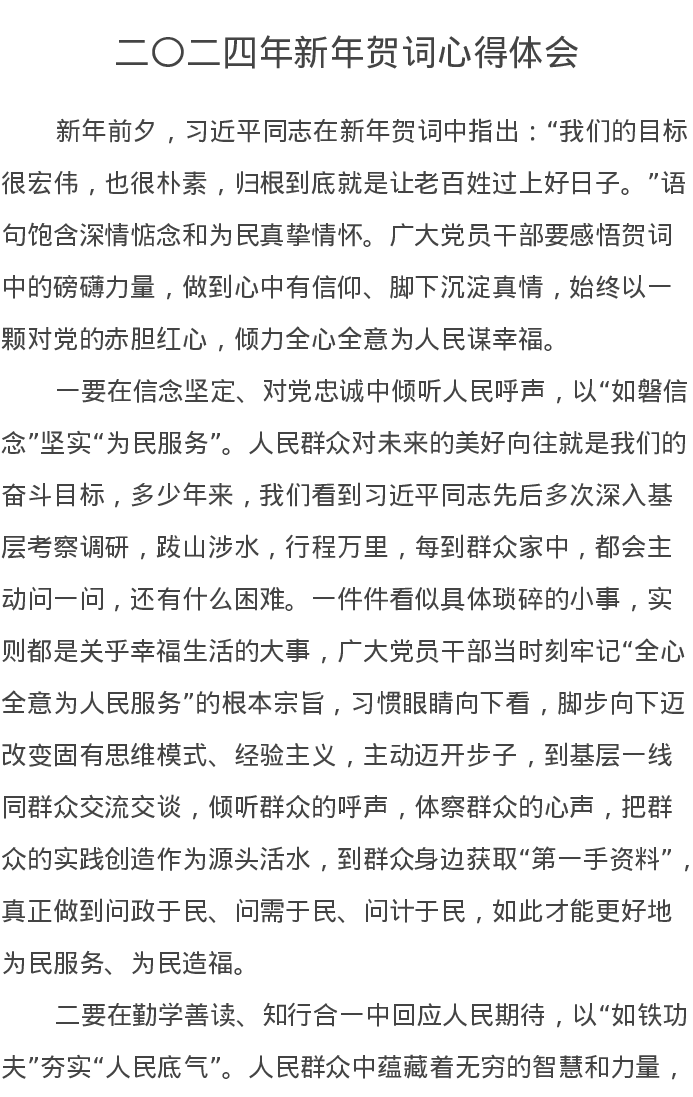 二〇二四年新年贺词心得体会

新年前夕，习近平同志在新年贺词中指出：“我们的目标很宏伟，也很朴素，归根到底就是让老百姓过上好日子。”语句饱含深情惦念和为民真挚情怀。广大党员干部要感悟贺词中的磅礴力量，做到心中有信仰、脚下沉淀真情，始终以一颗对党的赤胆红心，倾力全心全意为人民谋幸福。

一要在信念坚定、对党忠诚中倾听人民呼声，以“如磐信念”坚实“为民服务”。人民群众对未来的美好向往就是我们的奋斗目标，多少年来，我们看到习近平同志先后多次深入基层考察调研，跋山涉水，行程万里，每到群众家中，都会主动问一问，还有什么困难。一件件看似具体琐碎的小事，实则都是关乎幸福生活的大事，广大党员干部当时刻牢记“全心全意为人民服务”的根本宗旨，习惯眼睛向下看，脚步向下迈改变固有思维模式、经验主义，主动迈开步子，到基层一线同群众交流交谈，倾听群众的呼声，体察群众的心声，把群众的实践创造作为源头活水，到群众身边获取“第一手资料”，真正做到问政于民、问需于民、问计于民，如此才能更好地为民服务、为民造福。

二要在勤学善读、知行合一中回应人民期待，以“如铁功夫”夯实“人民底气”。人民群众中蕴藏着无穷的智慧和力量，